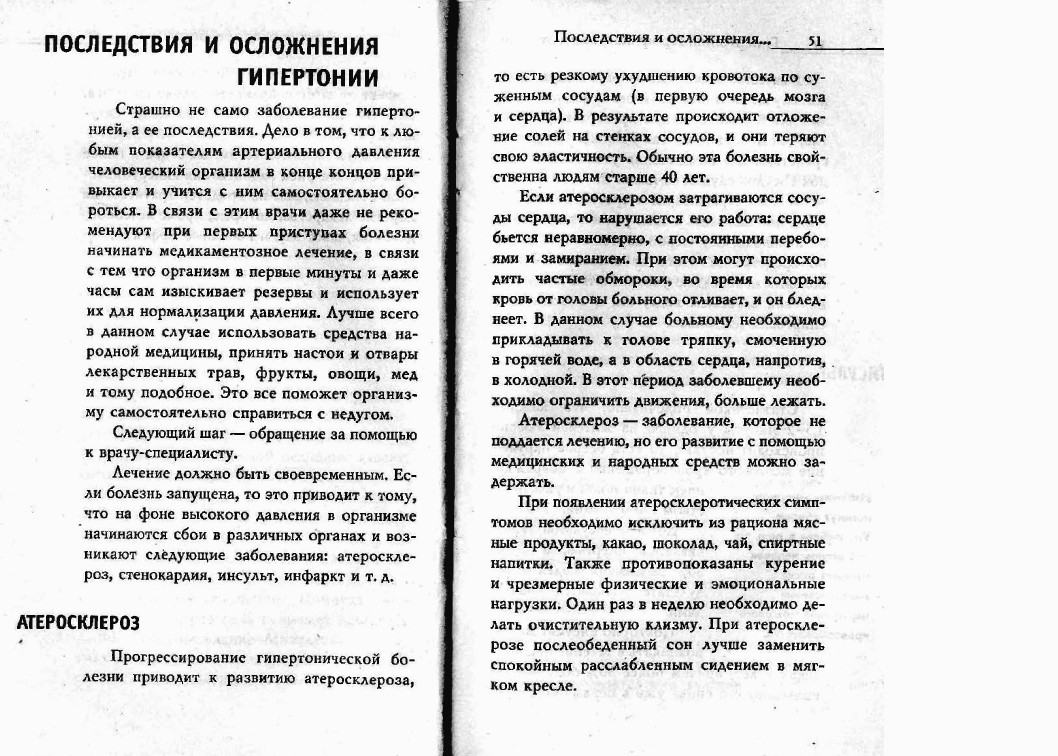 ПОСЛЕДСТВИЯ И ОСЛОЖНЕНИЯ ГИПЕРТОНИИ

Страшно не само заболевание гипертонией, а ее последствия. Дело в том, что к любым показателям артериального давления человеческий организм в конце концов привыкает и учится с ним самостоятельно бороться. В связи с этим врачи даже не рекомендуют при первых приступах болезни начинать медикаментозное лечение, в связи с тем что организм в первые минуты и даже часы сам изыскивает резервы и использует их для нормализации давления. Лучше всего в данном случае использовать средства народной медицины, принять настои и отвары лекарственных трав, фрукты, овощи, мед и тому подобное. Это все поможет организму самостоятельно справиться с недугом.

Следующий шаг — обращение за помощью к врачу-специалисту.

Лечение должно быть своевременным. Если болезнь запущена, то это приводит к тому, что на фоне высокого давления в организме начинаются сбои в различных органах и возникают следующие заболевания: атеросклероз, стенокардия, инсульт, инфаркт и т. д.

АТЕРОСКЛЕРОЗ

Прогрессирование гипертонической болезни приводит к развитию атеросклероза,

Последствия и осложнения... 51

то есть резкому ухудшению кровотока по суженным сосудам (в первую очередь мозга и сердца). В результате происходит отложение солей на стенках сосудов, и они теряют свою эластичность. Обычно эта болезнь свойственна людям старше 40 лет.

Если атеросклерозом затрагиваются сосуды сердца, то нарушается его работа: сердце бьется неравномерно, с постоянными перебоями и замиранием. При этом могут происходить частые обмороки, во время которых кровь от головы больного отливает, и он бледнеет. В данном случае больному необходимо прикладывать к голове тряпку, смоченную в горячей воде, а в область сердца, напротив, в холодной. В этот период заболевшему необходимо ограничить движения, больше лежать.

Атеросклероз — заболевание, которое не поддается лечению, но его развитие с помощью медицинских и народных средств можно задержать.

При появлении атеросклеротических симптомов необходимо исключить из рациона мясные продукты, какао, шоколад, чай, спиртные напитки. Также противопоказаны курение и чрезмерные физические и эмоциональные нагрузки. Один раз в неделю необходимо делать очистительную клизму. При атеросклерозе послеобеденный сон лучше заменить спокойным расслабленным сидением в мягком кресле.